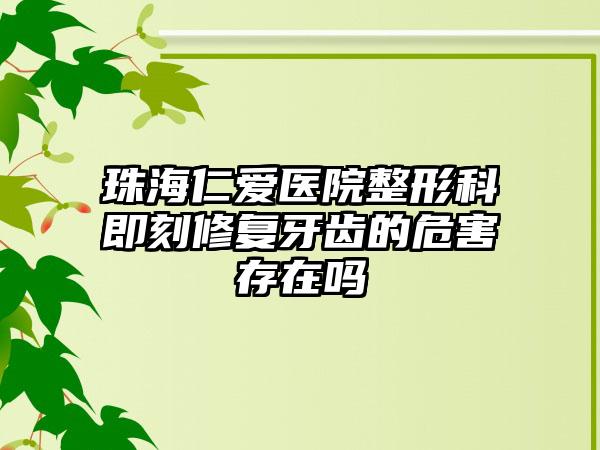 珠海仁爱医院整形科即刻修复牙齿的危害存在吗